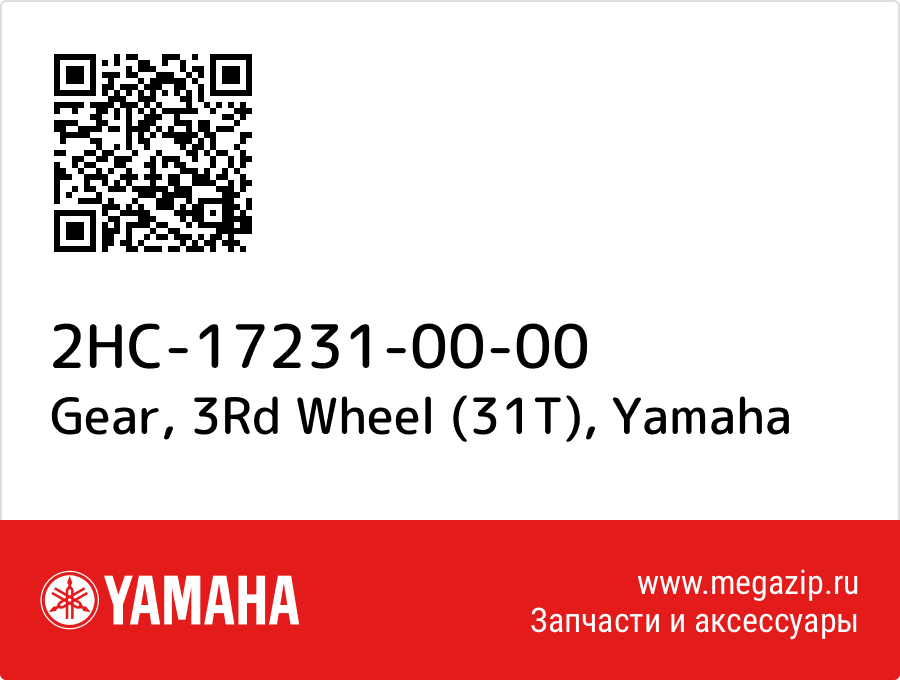 2HC-17231-00-00
Gear, 3Rd Wheel (31T), Yamaha

YAMAHA

www.megazip.ru
Запчасти и аксессуары